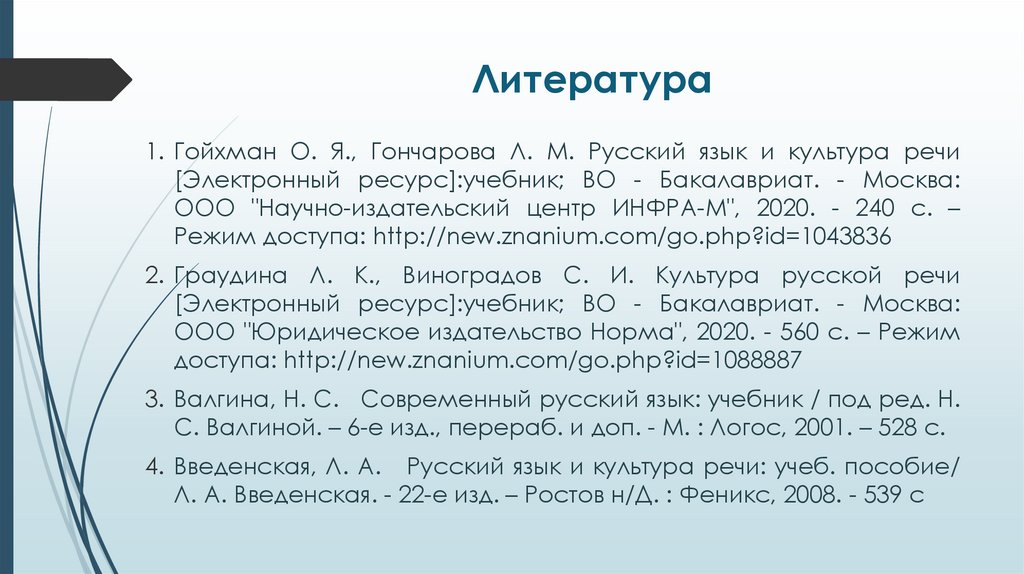 Литература

1. Гойхман О. Я., Гончарова Л. М. Русский язык и культура речи [Электронный ресурс]:учебник; ВО - Бакалавриат. - Москва: ООО "Научно-издательский центр ИНФРА-М", 2020. - 240 с. – Режим доступа: http://new.znanium.com/go.php?id=1043836

2. Граудина Л. К., Виноградов С. И. Культура русской речи [Электронный ресурс]:учебник; ВО - Бакалавриат. - Москва: ООО "Юридическое издательство Норма", 2020. - 560 с. – Режим доступа: http://new.znanium.com/go.php?id=1088887

3. Валгина, Н. С. Современный русский язык: учебник / под ред. Н. С. Валгиной. – 6-е изд., перераб. и доп. - М. : Логос, 2001. – 528 с.

4. Введенская, Л. А. Русский язык и культура речи: учеб. пособие/ Л. А. Введенская. - 22-е изд. – Ростов н/Д. : Феникс, 2008. - 539 с